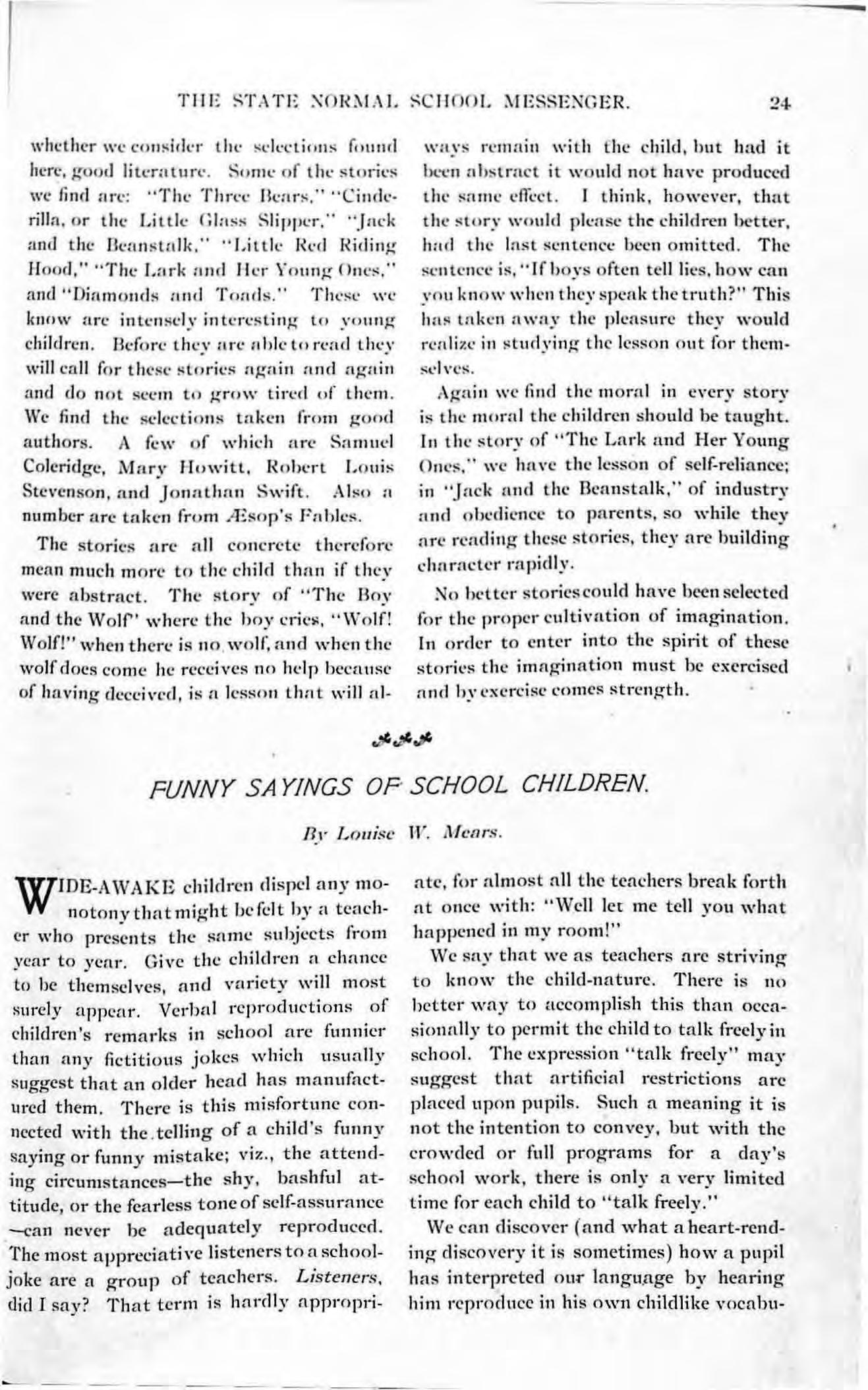 THE STATE NORMAL SCHOOL MESSENGER. 24

whether we consider the selections found here, good literature. Some of the stories we find are: "The Three Bears," "Cinderilla, or the Little Glass Slipper," "Jack and the Beanstalk," "Little Red Riding Hood," "The Lark and Her Young Ones," and "Diamonds and Toads." These we know are intensely interesting to young children. Before they are able to read they will call for these stories again and again and do not seem to grow tired of them. We find the selections taken from good authors. A few of which are Samuel Coleridge, Mary Howitt, Robert Louis Stevenson, and Jonathan Swift. Also a number are taken from Æsop's Fables.

The stories are all concrete therefore mean much more to the child than if they were abstract. The story of "The Boy and the Wolf" where the boy cries, "Wolf! Wolf!" when there is no wolf, and when the wolf does come he receives no help because of having deceived, is a lesson that will always remain with the child, but had it been abstract it would not have produced the same effect. I think, however, that the story would please the children better, had the last sentence been omitted. The sentence is, "If boys often tell lies, how can you know when they speak the truth?" This has taken away the pleasure they would realize in studying the lesson out for themselves.

Again we find the moral in every story is the moral the children should be taught. In the story of "The Lark and Her Young Ones," we have the lesson of self-reliance; in "Jack and the Beanstalk," of industry and obedience to parents, so while they are reading these stories, they are building character rapidly.

No better stories could have been selected for the proper cultivation of imagination. In order to enter into the spirit of these stories the imagination must be exercised and by exercise comes strength.

FUNNY SAYINGS OF SCHOOL CHILDREN.

By Louise W. Mears.

WIDE-AWAKE children dispel any monotony that might be felt by a teacher who presents the same subjects from year to year. Give the children a chance to be themselves, and variety will most surely appear. Verbal reproductions of children's remarks in school are funnier than any fictitious jokes which usually suggest that an older head has manufactured them. There is this misfortune connected with the telling of a child's funny saying or funny mistake; viz., the attending circumstances—the shy, bashful attitude, or the fearless tone of self-assurance—can never be adequately reproduced. The most appreciative listeners to a school-joke are a group of teachers. Listeners, did I say? That term is hardly appropriate, for almost all the teachers break forth at once with: "Well let me tell you what happened in my room!"

We say that we as teachers are striving to know the child-nature. There is no better way to accomplish this than occasionally to permit the child to talk freely in school. The expression "talk freely" may suggest that artificial restrictions are placed upon pupils. Such a meaning it is not the intention to convey, but with the crowded or full programs for a day's school work, there is only a very limited time for each child to "talk freely."

We can discover (and what a heart-rending discovery it is sometimes) how a pupil has interpreted our language by hearing him reproduce in his own childlike vocabu-